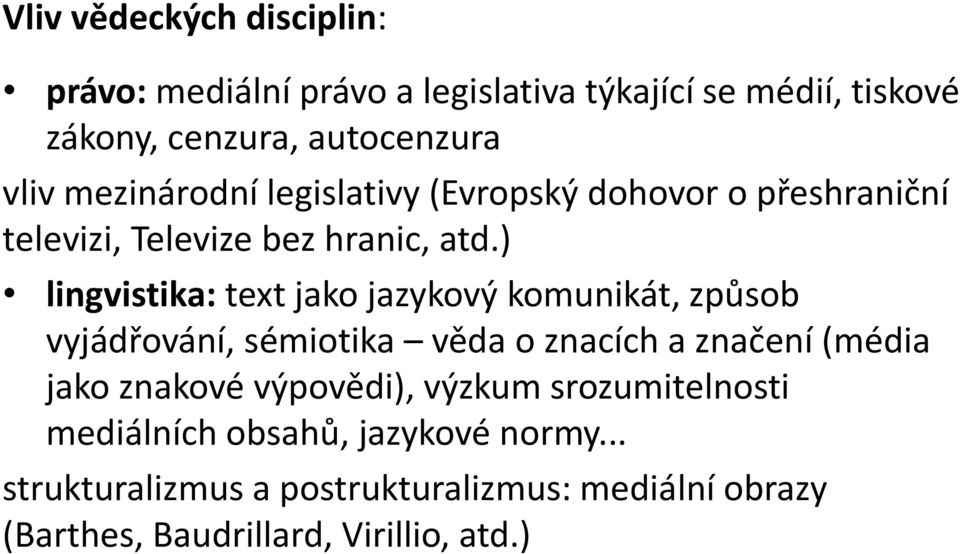 Vliv vědeckých disciplin:

• právo: mediální právo a legislativa týkající se médií, tiskové zákony, cenzura, autocenzura

vliv mezinárodní legislativy (Evropský dohovor o přeshraniční televizi, Televize bez hranic, atd.)

• lingvistika: text jako jazykový komunikát, způsob vyjádřování, sémiotika – věda o znacích a značení (média jako znakové výpovědi), výzkum srozumitelnosti mediálních obsahů, jazykové normy...

strukturalizmus a postrukturalizmus: mediální obrazy (Barthes, Baudrillard, Virillio, atd.)